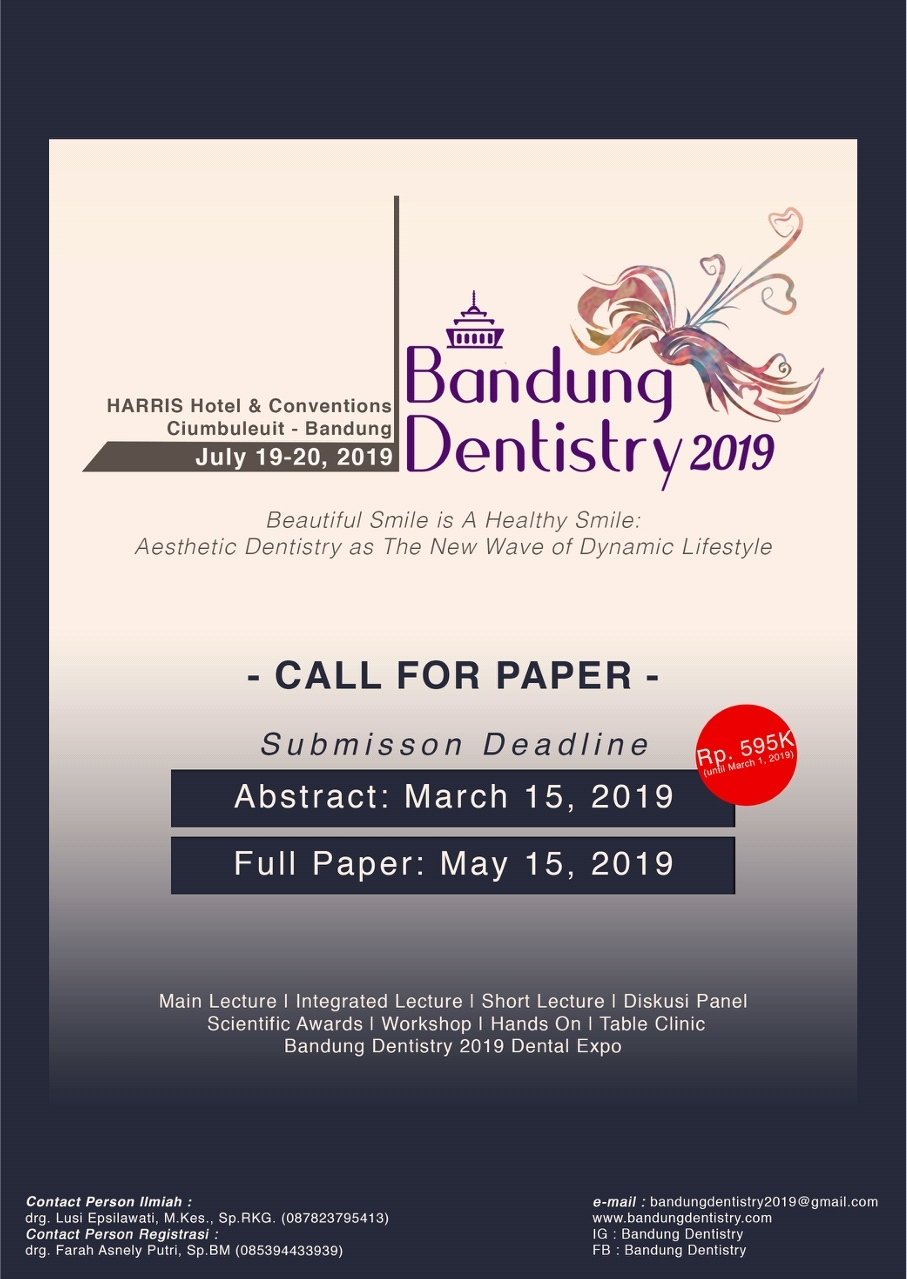 HARRIS Hotel & Conventions
Ciumbuleuit - Bandung
July 19-20, 2019

Bandung Dentistry 2019

Beautiful Smile is A Healthy Smile:
Aesthetic Dentistry as The New Wave of Dynamic Lifestyle

- CALL FOR PAPER -

Submisson Deadline

Rp. 595K
(until March 1, 2019)

Abstract: March 15, 2019

Full Paper: May 15, 2019

Main Lecture I Integrated Lecture I Short Lecture I Diskusi Panel
Scientific Awards I Workshop I Hands On I Table Clinic
Bandung Dentistry 2019 Dental Expo

Contact Person Ilmiah :
drg. Lusi Epsilawati, M.Kes., Sp.RKG. (087823795413)
Contact Person Registrasi :
drg. Farah Asnely Putri, Sp.BM (085394433939)

e-mail : bandungdentistry2019@gmail.com
www.bandungdentistry.com
IG : Bandung Dentistry
FB : Bandung Dentistry